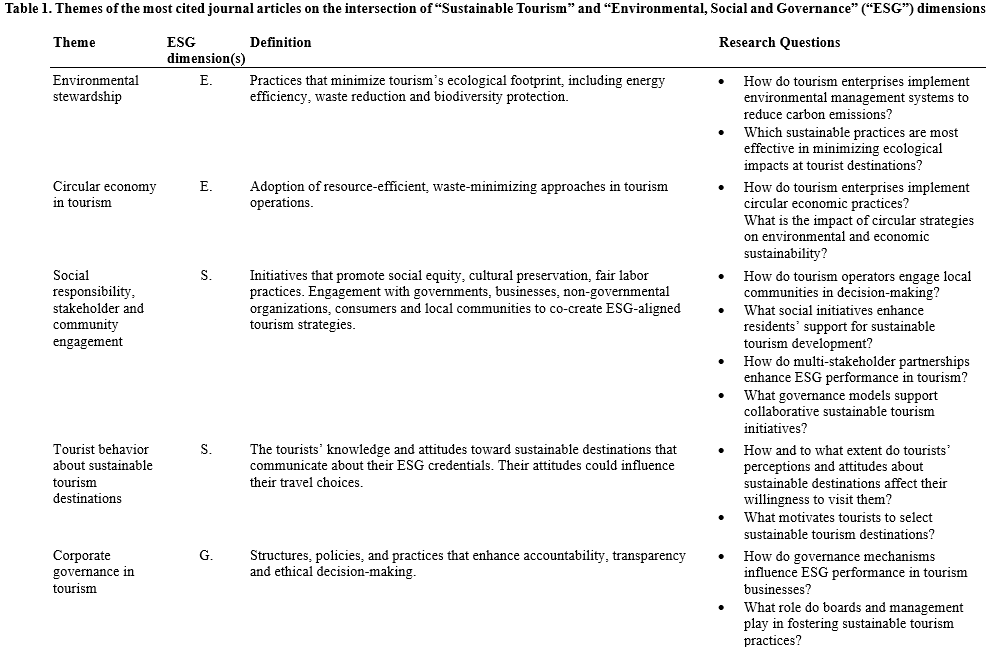 **Table 1. Themes of the most cited journal articles on the intersection of "Sustainable Tourism" and "Environmental, Social and Governance" ("ESG") dimensions**

| Theme | ESG dimension(s) | Definition | Research Questions |
|---|---|---|---|
| Environmental stewardship | E. | Practices that minimize tourism's ecological footprint, including energy efficiency, waste reduction and biodiversity protection. | • How do tourism enterprises implement environmental management systems to reduce carbon emissions? • Which sustainable practices are most effective in minimizing ecological impacts at tourist destinations? |
| Circular economy in tourism | E. | Adoption of resource-efficient, waste-minimizing approaches in tourism operations. | • How do tourism enterprises implement circular economic practices? What is the impact of circular strategies on environmental and economic sustainability? |
| Social responsibility, stakeholder and community engagement | S. | Initiatives that promote social equity, cultural preservation, fair labor practices. Engagement with governments, businesses, non-governmental organizations, consumers and local communities to co-create ESG-aligned tourism strategies. | • How do tourism operators engage local communities in decision-making? • What social initiatives enhance residents' support for sustainable tourism development? • How do multi-stakeholder partnerships enhance ESG performance in tourism? • What governance models support collaborative sustainable tourism initiatives? |
| Tourist behavior about sustainable tourism destinations | S. | The tourists' knowledge and attitudes toward sustainable destinations that communicate about their ESG credentials. Their attitudes could influence their travel choices. | • How and to what extent do tourists' perceptions and attitudes about sustainable destinations affect their willingness to visit them? • What motivates tourists to select sustainable tourism destinations? |
| Corporate governance in tourism | G. | Structures, policies, and practices that enhance accountability, transparency and ethical decision-making. | • How do governance mechanisms influence ESG performance in tourism businesses? • What role do boards and management play in fostering sustainable tourism practices? |